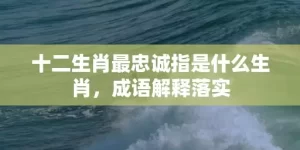 十二生肖最忠诚指是什么生肖，成语解释落实